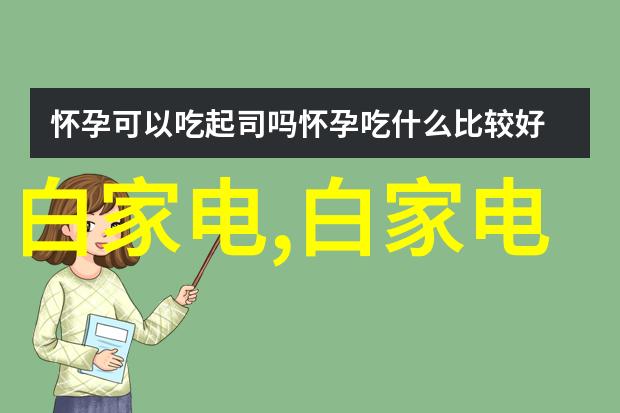 怀孕可以吃起司吗怀孕吃什么比较好

白家电,白家电